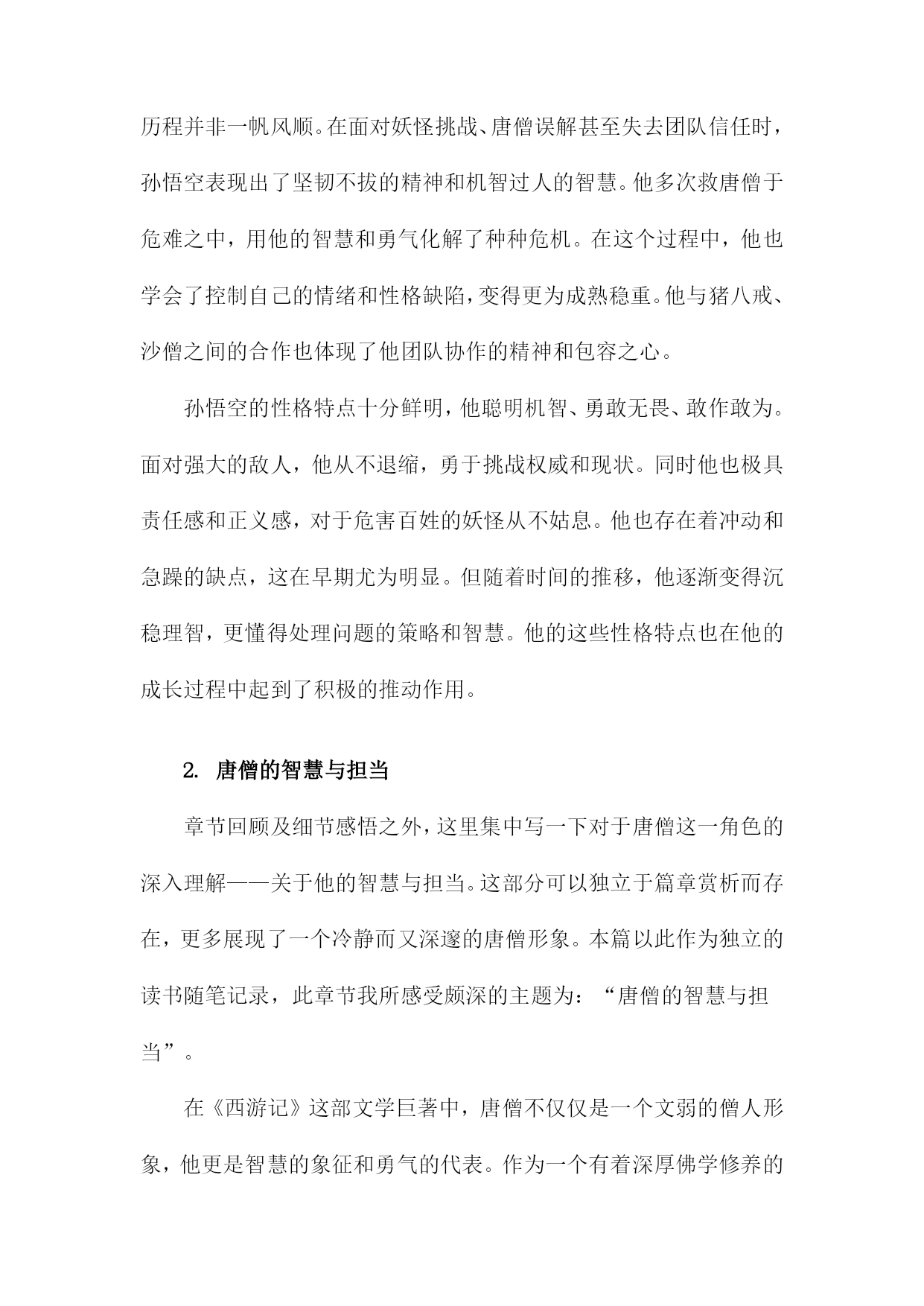 历程并非一帆风顺。在面对妖怪挑战、唐僧误解甚至失去团队信任时，孙悟空表现出了坚韧不拔的精神和机智过人的智慧。他多次救唐僧于危难之中，用他的智慧和勇气化解了种种危机。在这个过程中，他也学会了控制自己的情绪和性格缺陷，变得更为成熟稳重。他与猪八戒、沙僧之间的合作也体现了他团队协作的精神和包容之心。

孙悟空的性格特点十分鲜明，他聪明机智、勇敢无畏、敢作敢为。面对强大的敌人，他从不退缩，勇于挑战权威和现状。同时他也极具责任感和正义感，对于危害百姓的妖怪从不姑息。他也存在着冲动和急躁的缺点，这在早期尤为明显。但随着时间的推移，他逐渐变得沉稳理智，更懂得处理问题的策略和智慧。他的这些性格特点也在他的成长过程中起到了积极的推动作用。

2. 唐僧的智慧与担当

章节回顾及细节感悟之外，这里集中写一下对于唐僧这一角色的深入理解——关于他的智慧与担当。这部分可以独立于篇章赏析而存在，更多展现了一个冷静而又深邃的唐僧形象。本篇以此作为独立的读书随笔记录，此章节我所感受颇深的主题为：“唐僧的智慧与担当”。

在《西游记》这部文学巨著中，唐僧不仅仅是一个文弱的僧人形象，他更是智慧的象征和勇气的代表。作为一个有着深厚佛学修养的